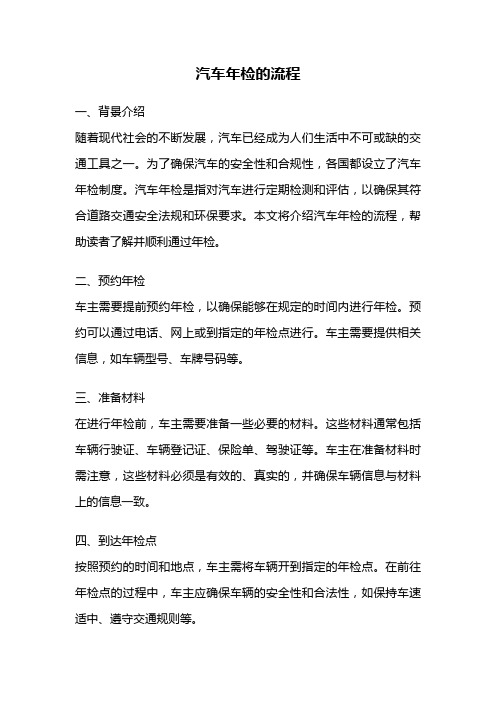 汽车年检的流程

一、背景介绍

随着现代社会的不断发展，汽车已经成为人们生活中不可或缺的交通工具之一。为了确保汽车的安全性和合规性，各国都设立了汽车年检制度。汽车年检是指对汽车进行定期检测和评估，以确保其符合道路交通安全法规和环保要求。本文将介绍汽车年检的流程，帮助读者了解并顺利通过年检。

二、预约年检

车主需要提前预约年检，以确保能够在规定的时间内进行年检。预约可以通过电话、网上或到指定的年检点进行。车主需要提供相关信息，如车辆型号、车牌号码等。

三、准备材料

在进行年检前，车主需要准备一些必要的材料。这些材料通常包括车辆行驶证、车辆登记证、保险单、驾驶证等。车主在准备材料时需注意，这些材料必须是有效的、真实的，并确保车辆信息与材料上的信息一致。

四、到达年检点

按照预约的时间和地点，车主需将车辆开到指定的年检点。在前往年检点的过程中，车主应确保车辆的安全性和合法性，如保持车速适中、遵守交通规则等。